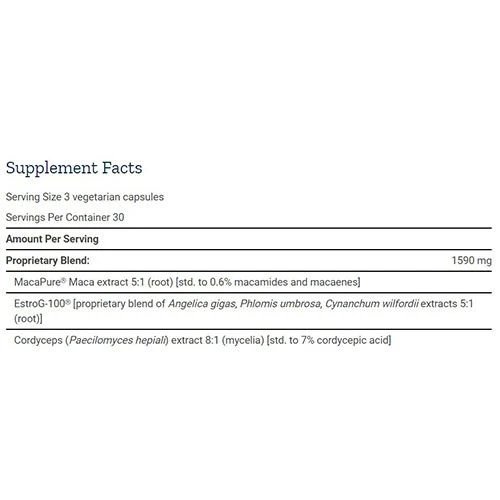 Supplement Facts

Serving Size 3 vegetarian capsules

Servings Per Container 30

Amount Per Serving

Proprietary Blend: 1590 mg

MacaPure® Maca extract 5:1 (root) [std. to 0.6% macamides and macaenes]

EstroG-100® [proprietary blend of Angelica gigas, Phlomis umbrosa, Cynanchum wilfordii extracts 5:1 (root)]

Cordyceps (Paecilomyces hepiali) extract 8:1 (mycelia) [std. to 7% cordycepic acid]